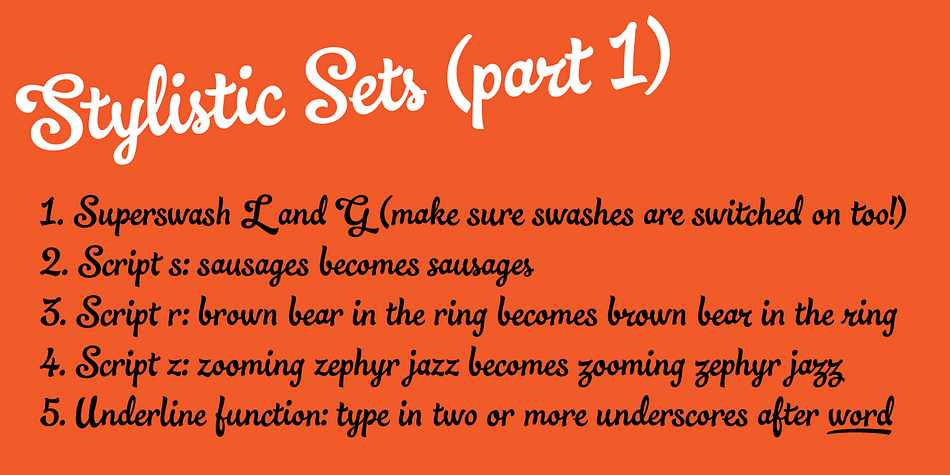 Stylistic Sets (part 1)

1. Superswash L and G (make sure swashes are switched on too!)
2. Script s: sausages becomes sausages
3. Script r: brown bear in the ring becomes brown bear in the ring
4. Script z: zooming zephyr jazz becomes zooming zephyr jazz
5. Underline function: type in two or more underscores after word